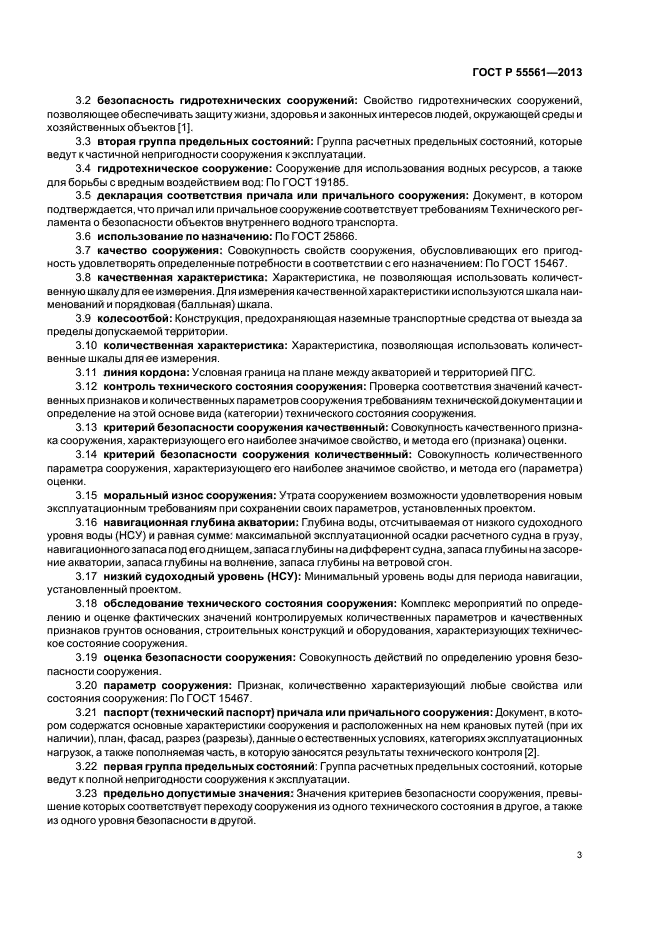 ГОСТ Р 55561—2013

3.2 безопасность гидротехнических сооружений: Свойство гидротехнических сооружений, позволяющее обеспечивать защиту жизни, здоровья и законных интересов людей, окружающей среды и хозяйственных объектов [1].

3.3 вторая группа предельных состояний: Группа расчетных предельных состояний, которые ведут к частичной непригодности сооружения к эксплуатации.

3.4 гидротехническое сооружение: Сооружение для использования водных ресурсов, а также для борьбы с вредным воздействием вод: По ГОСТ 19185.

3.5 декларация соответствия причала или причального сооружения: Документ, в котором подтверждается, что причал или причальное сооружение соответствует требованиям Технического регламента о безопасности объектов внутреннего водного транспорта.

3.6 использование по назначению: По ГОСТ 25866.

3.7 качество сооружения: Совокупность свойств сооружения, обусловливающих его пригодность удовлетворять определенные потребности в соответствии с его назначением: По ГОСТ 15467.

3.8 качественная характеристика: Характеристика, не позволяющая использовать количественную шкалу для ее измерения. Для измерения качественной характеристики используются шкала наименований и порядковая (балльная) шкала.

3.9 колесоотбой: Конструкция, предохраняющая наземные транспортные средства от выезда за пределы допускаемой территории.

3.10 количественная характеристика: Характеристика, позволяющая использовать количественные шкалы для ее измерения.

3.11 линия кордона: Условная граница на плане между акваторией и территорией ПГС.

3.12 контроль технического состояния сооружения: Проверка соответствия значений качественных признаков и количественных параметров сооружения требованиям технической документации и определение на этой основе вида (категории) технического состояния сооружения.

3.13 критерий безопасности сооружения качественный: Совокупность качественного признака сооружения, характеризующего его наиболее значимое свойство, и метода его (признака) оценки.

3.14 критерий безопасности сооружения количественный: Совокупность количественного параметра сооружения, характеризующего его наиболее значимое свойство, и метода его (параметра) оценки.

3.15 моральный износ сооружения: Утрата сооружением возможности удовлетворения новым эксплуатационным требованиям при сохранении своих параметров, установленных проектом.

3.16 навигационная глубина акватории: Глубина воды, отсчитываемая от низкого судоходного уровня воды (НСУ) и равная сумме: максимальной эксплуатационной осадки расчетного судна в грузу, навигационного запаса под его днищем, запаса глубины на дифферент судна, запаса глубины на засорение акватории, запаса глубины на волнение, запаса глубины на ветровой сгон.

3.17 низкий судоходный уровень (НСУ): Минимальный уровень воды для периода навигации, установленный проектом.

3.18 обследование технического состояния сооружения: Комплекс мероприятий по определению и оценке фактических значений контролируемых количественных параметров и качественных признаков грунтов основания, строительных конструкций и оборудования, характеризующих техническое состояние сооружения.

3.19 оценка безопасности сооружения: Совокупность действий по определению уровня безопасности сооружения.

3.20 параметр сооружения: Признак, количественно характеризующий любые свойства или состояния сооружения: По ГОСТ 15467.

3.21 паспорт (технический паспорт) причала или причального сооружения: Документ, в котором содержатся основные характеристики сооружения и расположенных на нем крановых путей (при их наличии), план, фасад, разрез (разрезы), данные о естественных условиях, категориях эксплуатационных нагрузок, а также пополняемая часть, в которую заносятся результаты технического контроля [2].

3.22 первая группа предельных состояний: Группа расчетных предельных состояний, которые ведут к полной непригодности сооружения к эксплуатации.

3.23 предельно допустимые значения: Значения критериев безопасности сооружения, превышение которых соответствует переходу сооружения из одного технического состояния в другое, а также из одного уровня безопасности в другой.

3